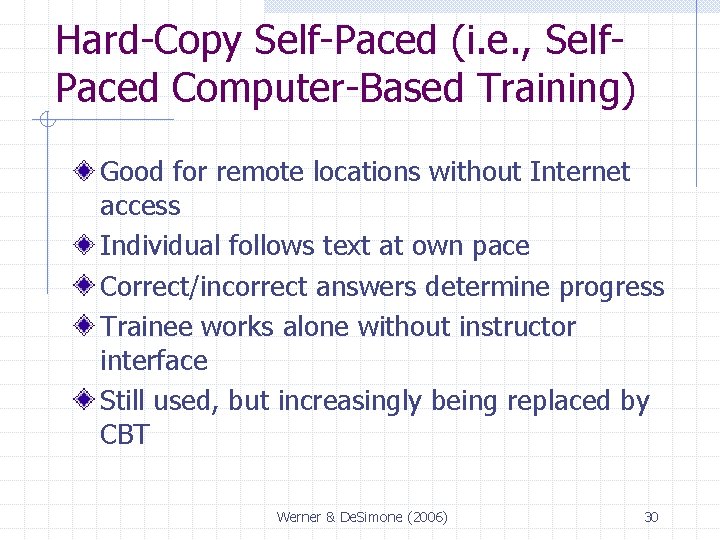 Hard-Copy Self-Paced (i.e., Self-Paced Computer-Based Training)

Good for remote locations without Internet access

Individual follows text at own pace

Correct/incorrect answers determine progress

Trainee works alone without instructor interface

Still used, but increasingly being replaced by CBT

Werner & DeSimone (2006)

30